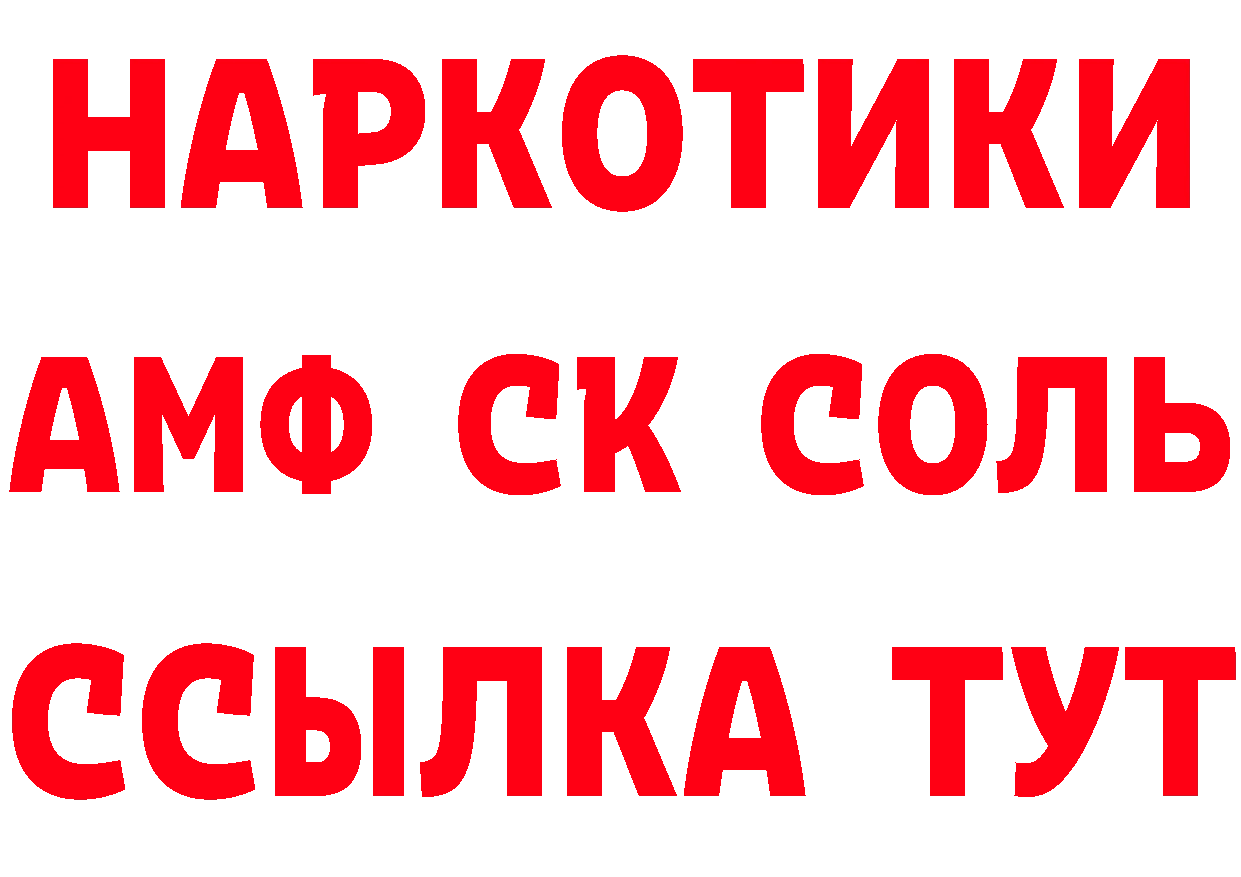 НАРКОТИКИ
АМФ СК СОЛЬ
ССЫЛКА ТУТ